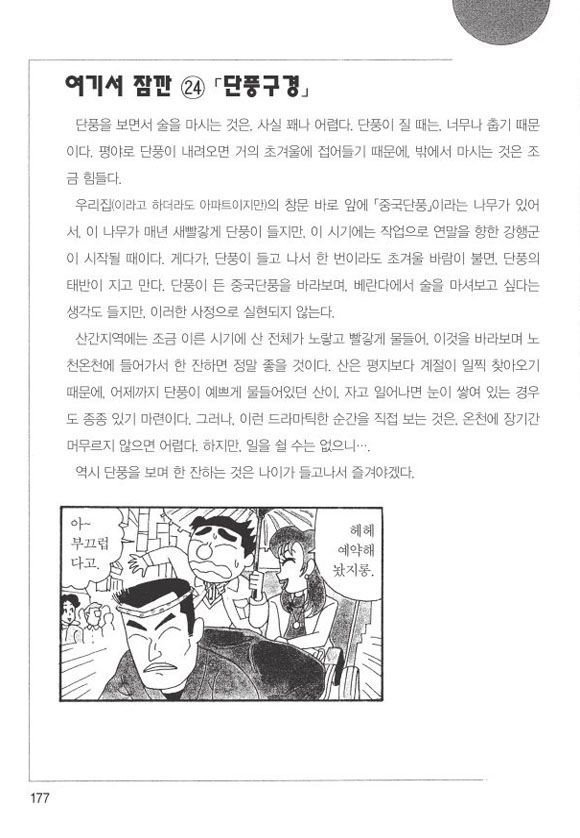 여기서 잠깐 ㉔ 「단풍구경」

단풍을 보면서 술을 마시는 것은, 사실 꽤나 어렵다. 단풍이 질 때는, 너무나 춥기 때문이다. 평야로 단풍이 내려오면 거의 초겨울에 접어들기 때문에, 밖에서 마시는 것은 조금 힘들다.

우리집(이라고 하더라도 아파트이지만)의 창문 바로 앞에 「중국단풍」이라는 나무가 있어서, 이 나무가 매년 새빨갛게 단풍이 들지만, 이 시기에는 작업으로 연말을 향한 강행군이 시작될 때이다. 게다가, 단풍이 들고 나서 한 번이라도 초겨울 바람이 불면, 단풍의 태반이 지고 만다. 단풍이 든 중국단풍을 바라보며, 베란다에서 술을 마셔보고 싶다는 생각도 들지만, 이러한 사정으로 실현되지 않는다.

산간지역에는 조금 이른 시기에 산 전체가 노랗고 빨갛게 물들어, 이것을 바라보며 노천온천에 들어가서 한 잔하면 정말 좋을 것이다. 산은 평지보다 계절이 일찍 찾아오기 때문에, 어제까지 단풍이 예쁘게 물들어있던 산이, 자고 일어나면 눈이 쌓여 있는 경우도 종종 있기 마련이다. 그러나, 이런 드라마틱한 순간을 직접 보는 것은, 온천에 장기간 머무르지 않으면 어렵다. 하지만, 일을 쉴 수는 없으니….

역시 단풍을 보며 한 잔하는 것은 나이가 들고나서 즐겨야겠다.

아~ 부끄럽다고.

헤헤 예약해 놨지롱.

177